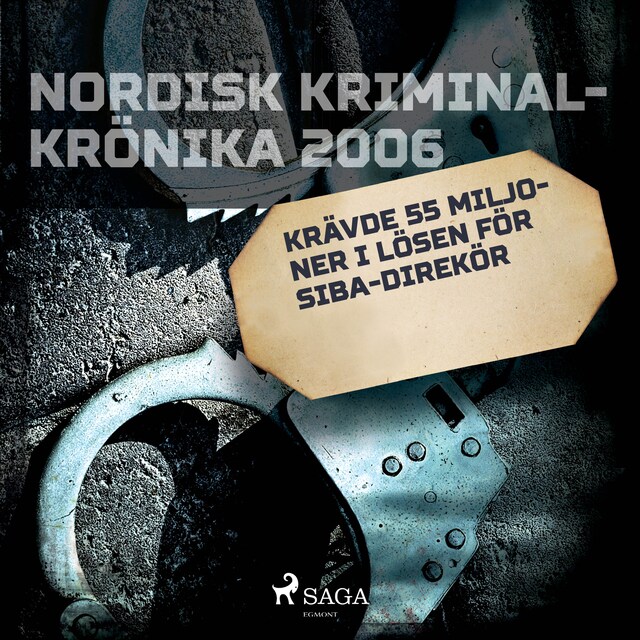 NORDISK KRIMINALKRÖNIKA 2006

KRÄVDE 55 MILJONER I LÖSEN FÖR SIBA-DIREKÖR

SAGA
EGMONT